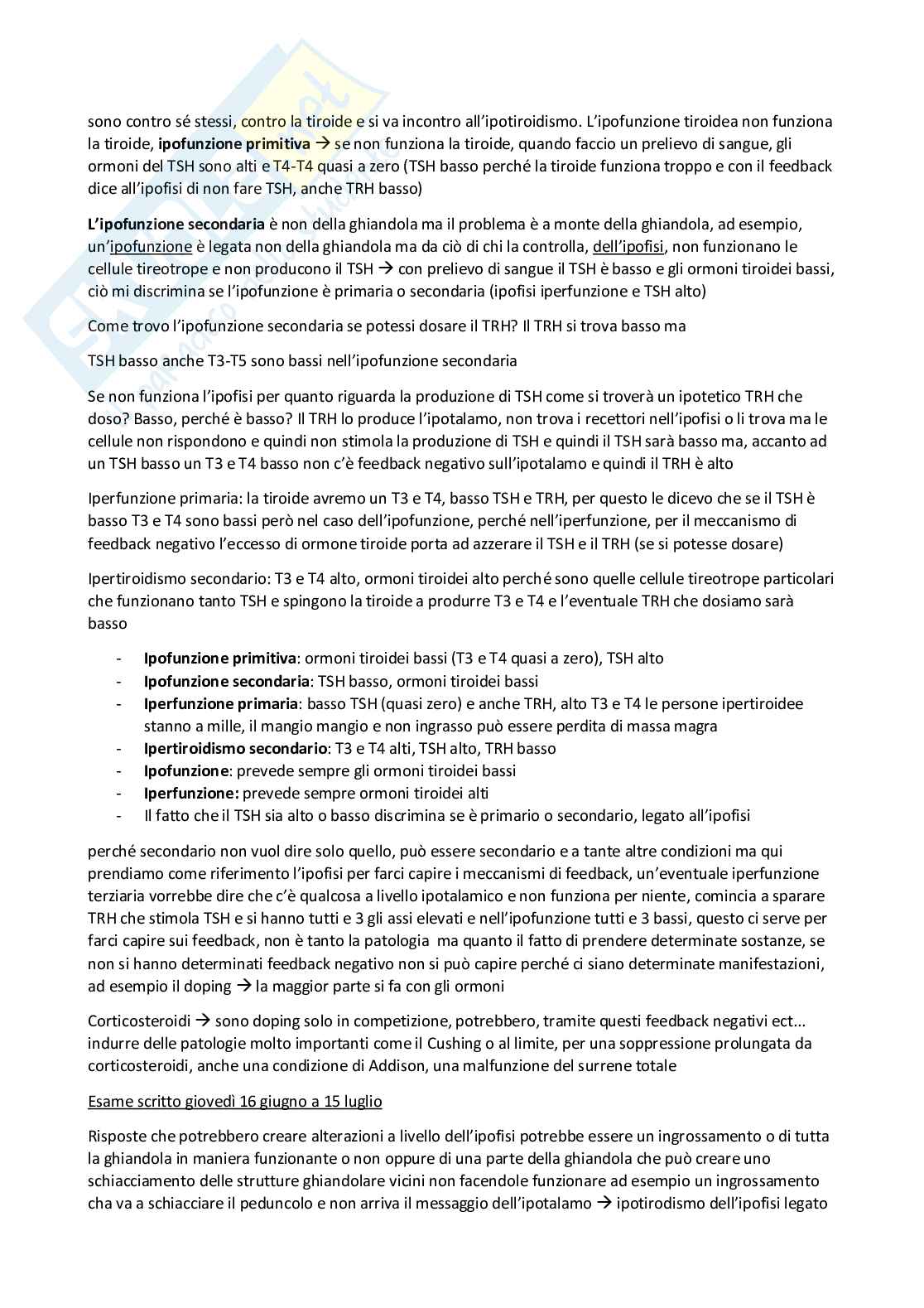 sono contro sé stessi, contro la tiroide e si va incontro all'ipotiroidismo. L'ipofunzione tiroidea non funziona la tiroide, **ipofunzione primitiva** → se non funziona la tiroide, quando faccio un prelievo di sangue, gli ormoni del TSH sono alti e T4-T4 quasi a zero (TSH basso perché la tiroide funziona troppo e con il feedback dice all'ipofisi di non fare TSH, anche TRH basso)

**L'ipofunzione secondaria** è non della ghiandola ma il problema è a monte della ghiandola, ad esempio, un'ipofunzione è legata non della ghiandola ma da ciò di chi la controlla, dell'ipofisi, non funzionano le cellule tireotrope e non producono il TSH → con prelievo di sangue il TSH è basso e gli ormoni tiroidei bassi, ciò mi discrimina se l'ipofunzione è primaria o secondaria (ipofisi iperfunzione e TSH alto)

Come trovo l'ipofunzione secondaria se potessi dosare il TRH? Il TRH si trova basso ma

TSH basso anche T3-T5 sono bassi nell'ipofunzione secondaria

Se non funziona l'ipofisi per quanto riguarda la produzione di TSH come si troverà un ipotetico TRH che doso? Basso, perché è basso? Il TRH lo produce l'ipotalamo, non trova i recettori nell'ipofisi o li trova ma le cellule non rispondono e quindi non stimola la produzione di TSH e quindi il TSH sarà basso ma, accanto ad un TSH basso un T3 e T4 basso non c'è feedback negativo sull'ipotalamo e quindi il TRH è alto

Iperfunzione primaria: la tiroide avremo un T3 e T4, basso TSH e TRH, per questo le dicevo che se il TSH è basso T3 e T4 sono bassi però nel caso dell'ipofunzione, perché nell'iperfunzione, per il meccanismo di feedback negativo l'eccesso di ormone tiroide porta ad azzerare il TSH e il TRH (se si potesse dosare)

Ipertiroidismo secondario: T3 e T4 alto, ormoni tiroidei alto perché sono quelle cellule tireotrope particolari che funzionano tanto TSH e spingono la tiroide a produrre T3 e T4 e l'eventuale TRH che dosiamo sarà basso

- **Ipofunzione primitiva**: ormoni tiroidei bassi (T3 e T4 quasi a zero), TSH alto
- **Ipofunzione secondaria**: TSH basso, ormoni tiroidei bassi
- **Iperfunzione primaria**: basso TSH (quasi zero) e anche TRH, alto T3 e T4 le persone ipertiroidee stanno a mille, il mangio mangio e non ingrasso può essere perdita di massa magra
- **Ipertiroidismo secondario**: T3 e T4 alti, TSH alto, TRH basso
- **Ipofunzione**: prevede sempre gli ormoni tiroidei bassi
- **Iperfunzione:** prevede sempre ormoni tiroidei alti
- Il fatto che il TSH sia alto o basso discrimina se è primario o secondario, legato all'ipofisi

perché secondario non vuol dire solo quello, può essere secondario e a tante altre condizioni ma qui prendiamo come riferimento l'ipofisi per farci capire i meccanismi di feedback, un'eventuale iperfunzione terziaria vorrebbe dire che c'è qualcosa a livello ipotalamico e non funziona per niente, comincia a sparare TRH che stimola TSH e si hanno tutti e 3 gli assi elevati e nell'ipofunzione tutti e 3 bassi, questo ci serve per farci capire sui feedback, non è tanto la patologia ma quanto il fatto di prendere determinate sostanze, se non si hanno determinati feedback negativo non si può capire perché ci siano determinate manifestazioni, ad esempio il doping → la maggior parte si fa con gli ormoni

Corticosteroidi → sono doping solo in competizione, potrebbero, tramite questi feedback negativi ect... indurre delle patologie molto importanti come il Cushing o al limite, per una soppressione prolungata da corticosteroidi, anche una condizione di Addison, una malfunzione del surrene totale

Esame scritto giovedì 16 giugno a 15 luglio

Risposte che potrebbero creare alterazioni a livello dell'ipofisi potrebbe essere un ingrossamento o di tutta la ghiandola in maniera funzionante o non oppure di una parte della ghiandola che può creare uno schiacciamento delle strutture ghiandolare vicini non facendole funzionare ad esempio un ingrossamento cha va a schiacciare il peduncolo e non arriva il messaggio dell'ipotalamo → ipotirodismo dell'ipofisi legato